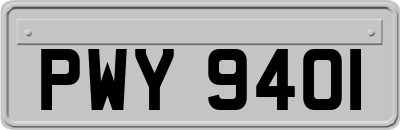 PWY 940I